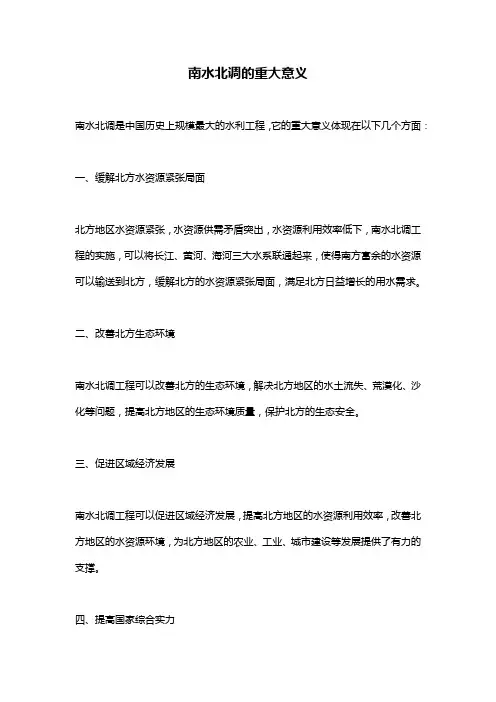 南水北调的重大意义

南水北调是中国历史上规模最大的水利工程，它的重大意义体现在以下几个方面：

一、缓解北方水资源紧张局面

北方地区水资源紧张，水资源供需矛盾突出，水资源利用效率低下，南水北调工程的实施，可以将长江、黄河、海河三大水系联通起来，使得南方富余的水资源可以输送到北方，缓解北方的水资源紧张局面，满足北方日益增长的用水需求。

二、改善北方生态环境

南水北调工程可以改善北方的生态环境，解决北方地区的水土流失、荒漠化、沙化等问题，提高北方地区的生态环境质量，保护北方的生态安全。

三、促进区域经济发展

南水北调工程可以促进区域经济发展，提高北方地区的水资源利用效率，改善北方地区的水资源环境，为北方地区的农业、工业、城市建设等发展提供了有力的支撑。

四、提高国家综合实力